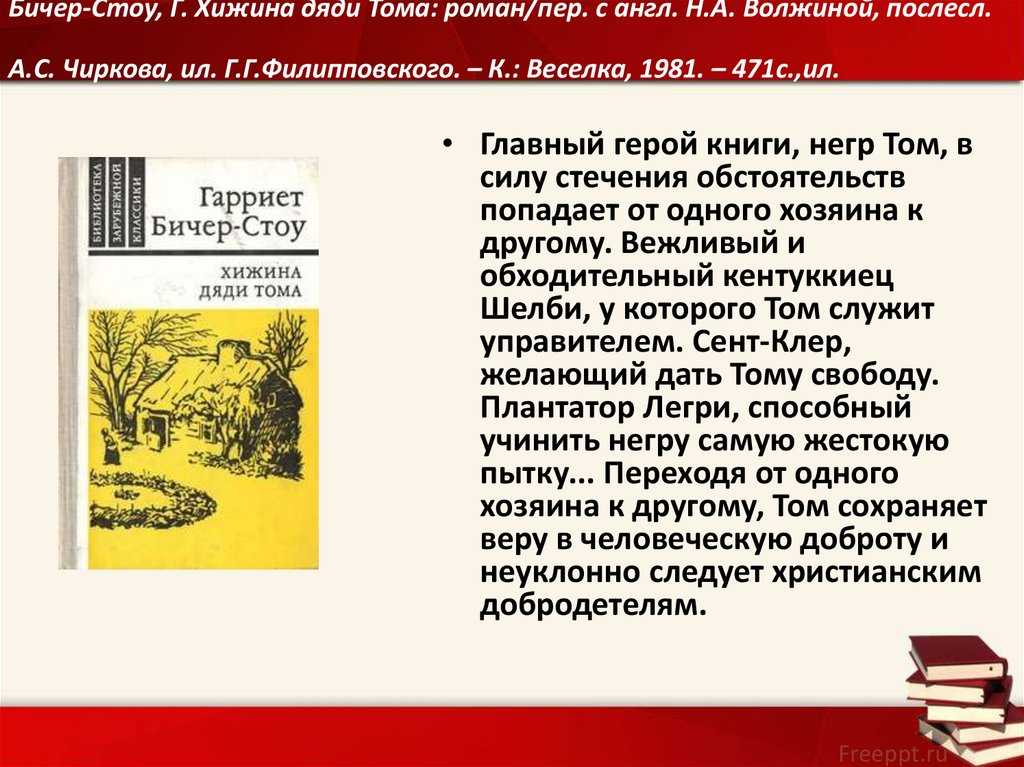 Бичер-Стоу, Г. Хижина дяди Тома: роман/пер. с англ. Н.А. Волжиной, послесл. А.С. Чиркова, ил. Г.Г.Филипповского. – К.: Веселка, 1981. – 471с.,ил.

БИБЛИОТЕКА ЗАРУБЕЖНОЙ КЛАССИКИ

Гарриет Бичер-Стоу

ХИЖИНА ДЯДИ ТОМА

• Главный герой книги, негр Том, в силу стечения обстоятельств попадает от одного хозяина к другому. Вежливый и обходительный кентуккиец Шелби, у которого Том служит управителем. Сент-Клер, желающий дать Тому свободу. Плантатор Легри, способный учинить негру самую жестокую пытку... Переходя от одного хозяина к другому, Том сохраняет веру в человеческую доброту и неуклонно следует христианским добродетелям.

Freeppt.ru